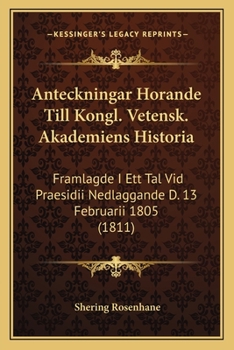 —KESSINGER'S LEGACY REPRINTS—

Anteckningar Horande Till Kongl. Vetensk. Akademiens Historia

Framlagde I Ett Tal Vid Praesidii Nedlaggande D. 13 Februarii 1805 (1811)

Shering Rosenhane